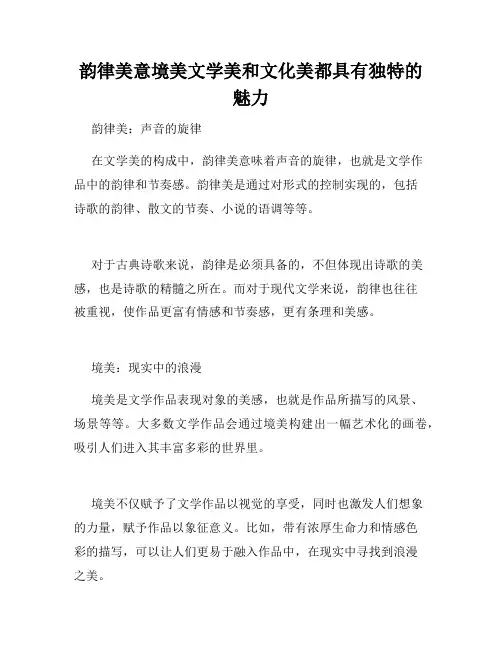 韵律美意境美文学美和文化美都具有独特的魅力

韵律美：声音的旋律

在文学美的构成中，韵律美意味着声音的旋律，也就是文学作品中的韵律和节奏感。韵律美是通过对形式的控制实现的，包括诗歌的韵律、散文的节奏、小说的语调等等。

对于古典诗歌来说，韵律是必须具备的，不但体现出诗歌的美感，也是诗歌的精髓之所在。而对于现代文学来说，韵律也往往被重视，使作品更富有情感和节奏感，更有条理和美感。

境美：现实中的浪漫

境美是文学作品表现对象的美感，也就是作品所描写的风景、场景等等。大多数文学作品会通过境美构建出一幅艺术化的画卷，吸引人们进入其丰富多彩的世界里。

境美不仅赋予了文学作品以视觉的享受，同时也激发人们想象的力量，赋予作品以象征意义。比如，带有浓厚生命力和情感色彩的描写，可以让人们更易于融入作品中，在现实中寻找到浪漫之美。